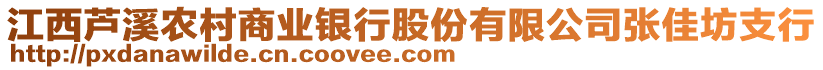 江西芦溪农村商业银行股份有限公司张佳坊支行
http://pxdanawilde.cn.coovee.com